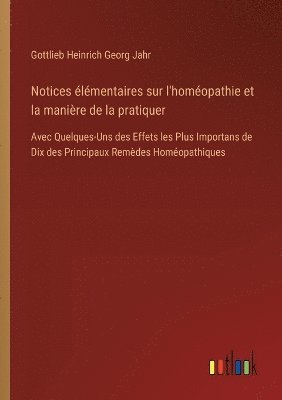 Gottlieb Heinrich Georg Jahr

Notices élémentaires sur l'homéopathie et la manière de la pratiquer

Avec Quelques-Uns des Effets les Plus Importans de Dix des Principaux Remèdes Homéopathiques

outlook